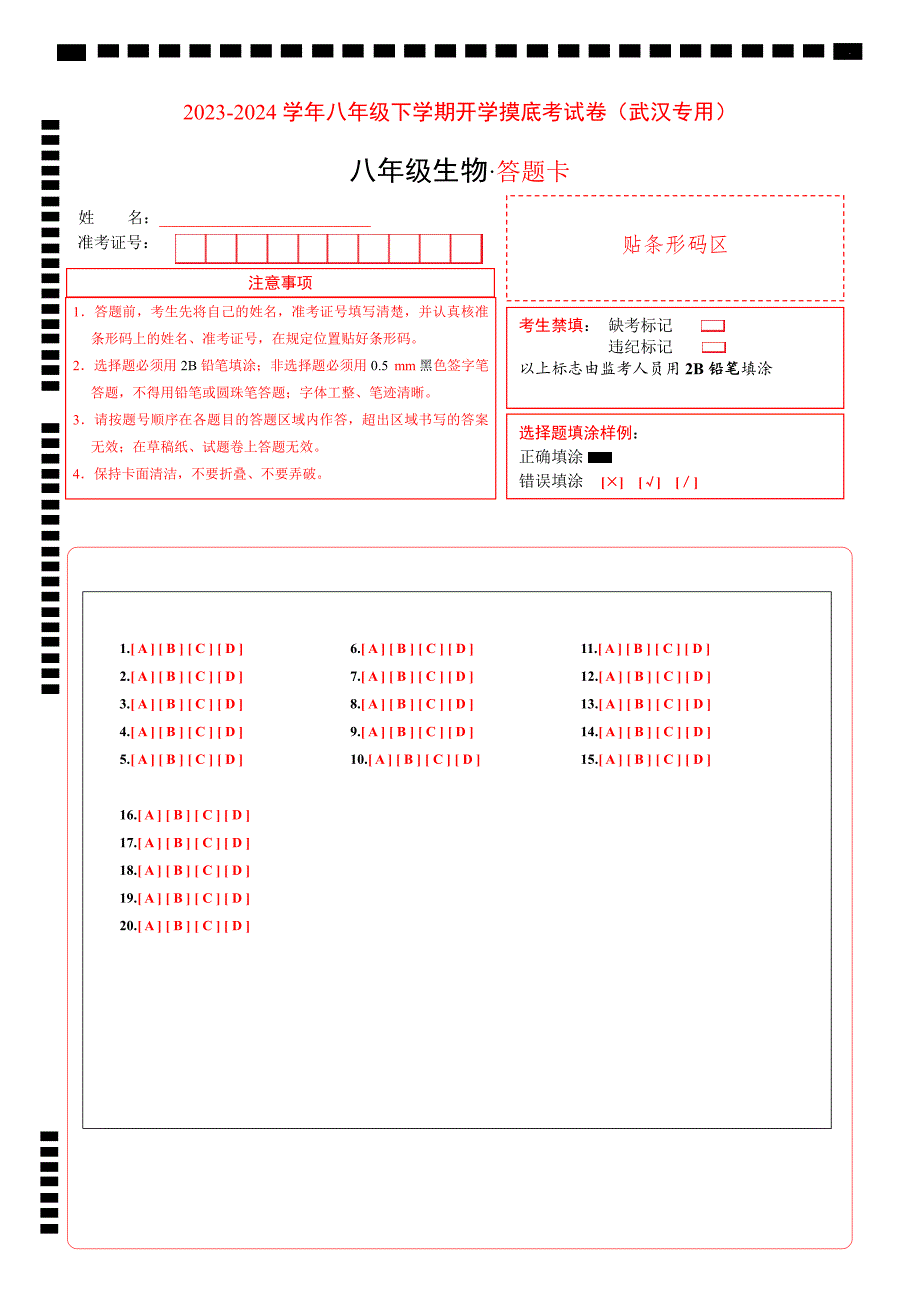 2023-2024 学年八年级下学期开学摸底考试卷（武汉专用）

八年级生物·答题卡

姓　名：

准考证号：

贴条形码区

注意事项

1．答题前，考生先将自己的姓名，准考证号填写清楚，并认真核准条形码上的姓名、准考证号，在规定位置贴好条形码。
2．选择题必须用 2B 铅笔填涂；非选择题必须用 0.5 mm 黑色签字笔答题，不得用铅笔或圆珠笔答题；字体工整、笔迹清晰。
3．请按题号顺序在各题目的答题区域内作答，超出区域书写的答案无效；在草稿纸、试题卷上答题无效。
4．保持卡面清洁，不要折叠、不要弄破。

考生禁填：　缺考标记
　　　　　　违纪标记
以上标志由监考人员用 2B 铅笔填涂

选择题填涂样例：
正确填涂
错误填涂　[×]　[√]　[/]

1.[ A ] [ B ] [ C ] [ D ]
2.[ A ] [ B ] [ C ] [ D ]
3.[ A ] [ B ] [ C ] [ D ]
4.[ A ] [ B ] [ C ] [ D ]
5.[ A ] [ B ] [ C ] [ D ]

6.[ A ] [ B ] [ C ] [ D ]
7.[ A ] [ B ] [ C ] [ D ]
8.[ A ] [ B ] [ C ] [ D ]
9.[ A ] [ B ] [ C ] [ D ]
10.[ A ] [ B ] [ C ] [ D ]

11.[ A ] [ B ] [ C ] [ D ]
12.[ A ] [ B ] [ C ] [ D ]
13.[ A ] [ B ] [ C ] [ D ]
14.[ A ] [ B ] [ C ] [ D ]
15.[ A ] [ B ] [ C ] [ D ]

16.[ A ] [ B ] [ C ] [ D ]
17.[ A ] [ B ] [ C ] [ D ]
18.[ A ] [ B ] [ C ] [ D ]
19.[ A ] [ B ] [ C ] [ D ]
20.[ A ] [ B ] [ C ] [ D ]